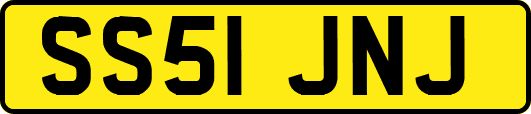 SS51 JNJ